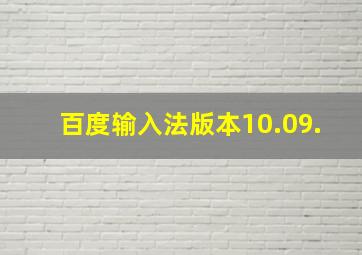 百度输入法版本10.09.